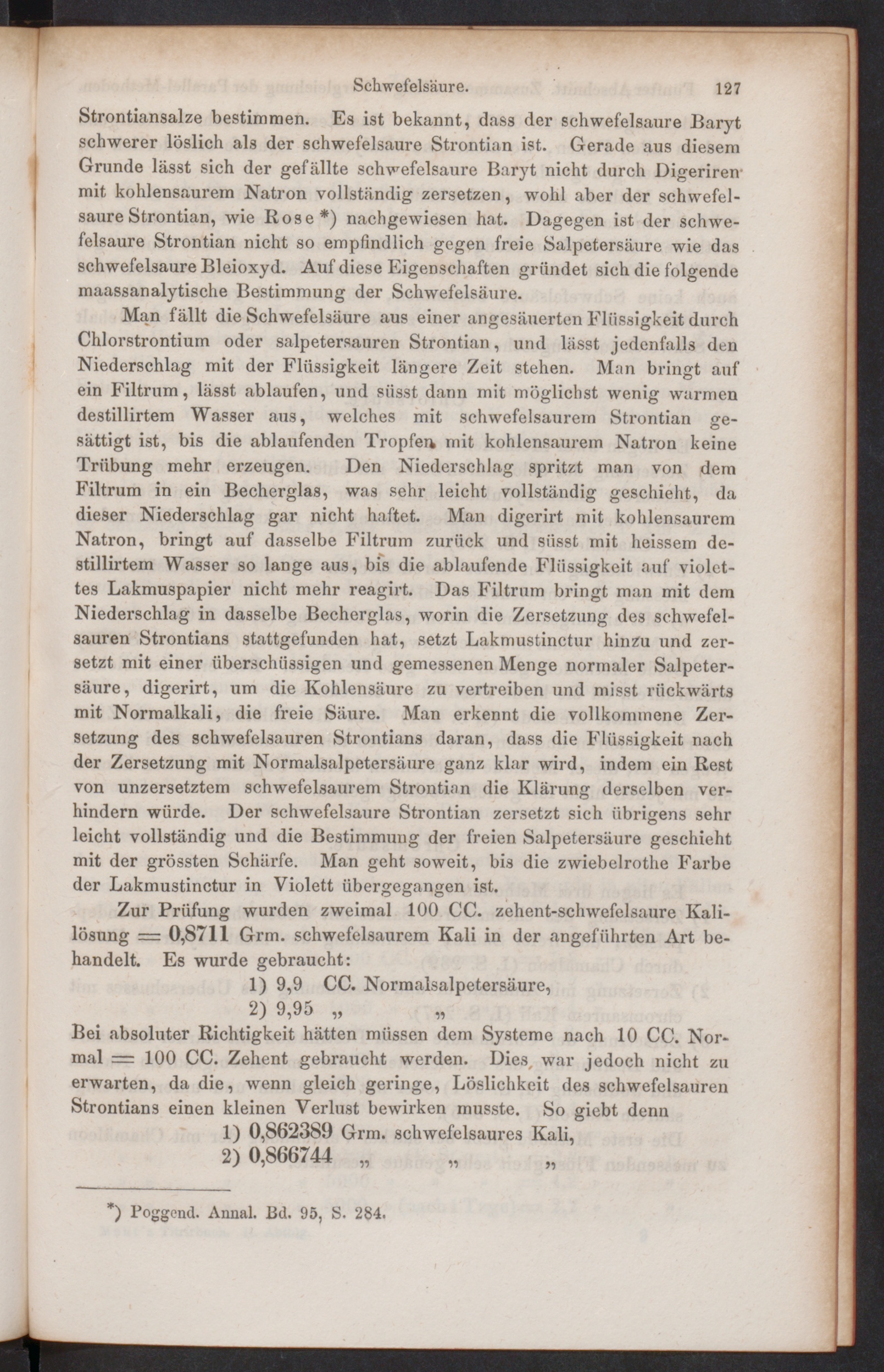 Schwefelsäure. 127

Strontiansalze bestimmen. Es ist bekannt, dass der schwefelsaure Baryt schwerer löslich als der schwefelsaure Strontian ist. Gerade aus diesem Grunde lässt sich der gefällte schwefelsaure Baryt nicht durch Digeriren mit kohlensaurem Natron vollständig zersetzen, wohl aber der schwefelsaure Strontian, wie Rose *) nachgewiesen hat. Dagegen ist der schwefelsaure Strontian nicht so empfindlich gegen freie Salpetersäure wie das schwefelsaure Bleioxyd. Auf diese Eigenschaften gründet sich die folgende maassanalytische Bestimmung der Schwefelsäure.

Man fällt die Schwefelsäure aus einer angesäuerten Flüssigkeit durch Chlorstrontium oder salpetersauren Strontian, und lässt jedenfalls den Niederschlag mit der Flüssigkeit längere Zeit stehen. Man bringt auf ein Filtrum, lässt ablaufen, und süsst dann mit möglichst wenig warmen destillirtem Wasser aus, welches mit schwefelsaurem Strontian gesättigt ist, bis die ablaufenden Tropfen mit kohlensaurem Natron keine Trübung mehr erzeugen. Den Niederschlag spritzt man von dem Filtrum in ein Becherglas, was sehr leicht vollständig geschieht, da dieser Niederschlag gar nicht haftet. Man digerirt mit kohlensaurem Natron, bringt auf dasselbe Filtrum zurück und süsst mit heissem destillirtem Wasser so lange aus, bis die ablaufende Flüssigkeit auf violettes Lakmuspapier nicht mehr reagirt. Das Filtrum bringt man mit dem Niederschlag in dasselbe Becherglas, worin die Zersetzung des schwefelsauren Strontians stattgefunden hat, setzt Lakmustinctur hinzu und zersetzt mit einer überschüssigen und gemessenen Menge normaler Salpetersäure, digerirt, um die Kohlensäure zu vertreiben und misst rückwärts mit Normalkali, die freie Säure. Man erkennt die vollkommene Zersetzung des schwefelsauren Strontians daran, dass die Flüssigkeit nach der Zersetzung mit Normalsalpetersäure ganz klar wird, indem ein Rest von unzersetztem schwefelsaurem Strontian die Klärung derselben verhindern würde. Der schwefelsaure Strontian zersetzt sich übrigens sehr leicht vollständig und die Bestimmung der freien Salpetersäure geschieht mit der grössten Schärfe. Man geht soweit, bis die zwiebelrothe Farbe der Lakmustinctur in Violett übergegangen ist.

Zur Prüfung wurden zweimal 100 CC. zehent-schwefelsaure Kalilösung = 0,8711 Grm. schwefelsaurem Kali in der angeführten Art behandelt. Es wurde gebraucht:

1) 9,9 CC. Normalsalpetersäure,
2) 9,95 „ „

Bei absoluter Richtigkeit hätten müssen dem Systeme nach 10 CC. Normal = 100 CC. Zehent gebraucht werden. Dies war jedoch nicht zu erwarten, da die, wenn gleich geringe, Löslichkeit des schwefelsauren Strontians einen kleinen Verlust bewirken musste. So giebt denn

1) 0,862389 Grm. schwefelsaures Kali,
2) 0,866744 „ „ „

*) Poggend. Annal. Bd. 95, S. 284.